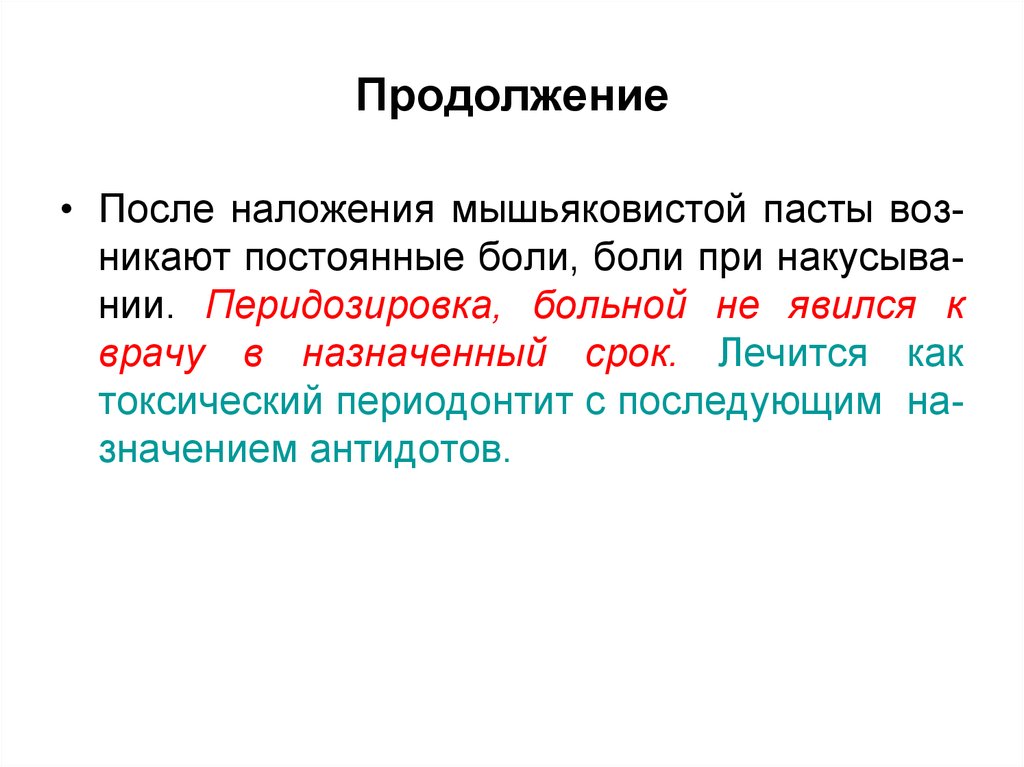 Продолжение

• После наложения мышьяковистой пасты возникают постоянные боли, боли при накусывании. Перидозировка, больной не явился к врачу в назначенный срок. Лечится как токсический периодонтит с последующим назначением антидотов.